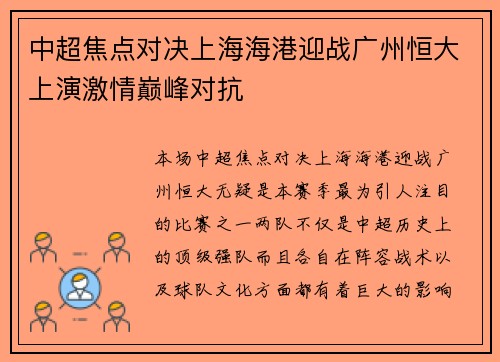 中超焦点对决上海海港迎战广州恒大上演激情巅峰对抗

本场中超焦点对决上海海港迎战广州恒大无疑是本赛季最为引人注目的比赛之一两队不仅是中超历史上的顶级强队而且各自在阵容战术以及球队文化方面都有着巨大的影响